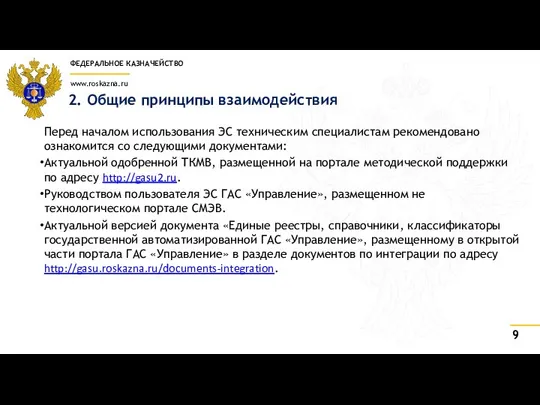 ФЕДЕРАЛЬНОЕ КАЗНАЧЕЙСТВО

www.roskazna.ru

2. Общие принципы взаимодействия

Перед началом использования ЭС техническим специалистам рекомендовано ознакомится со следующими документами:

•Актуальной одобренной ТКМВ, размещенной на портале методической поддержки по адресу http://gasu2.ru.

•Руководством пользователя ЭС ГАС «Управление», размещенном не технологическом портале СМЭВ.

•Актуальной версией документа «Единые реестры, справочники, классификаторы государственной автоматизированной ГАС «Управление», размещенному в открытой части портала ГАС «Управление» в разделе документов по интеграции по адресу http://gasu.roskazna.ru/documents-integration.

9